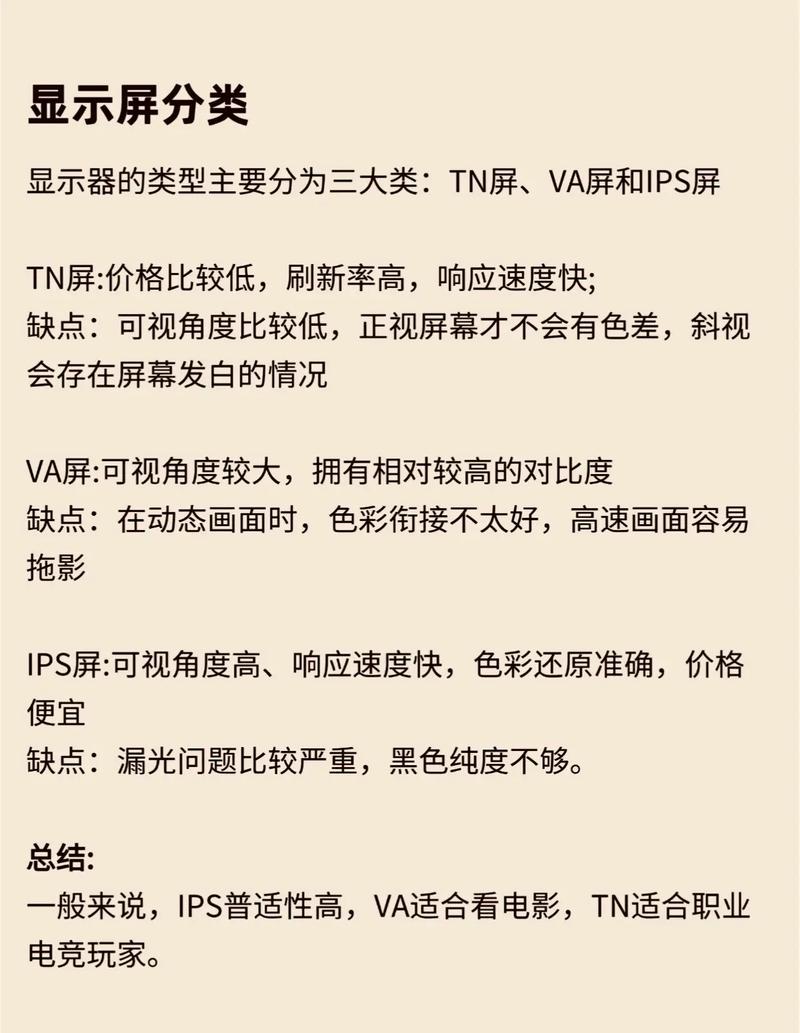 显示屏分类

显示器的类型主要分为三大类：TN屏、VA屏和IPS屏

TN屏:价格比较低，刷新率高，响应速度快;
缺点：可视角度比较低，正视屏幕才不会有色差，斜视会存在屏幕发白的情况

VA屏:可视角度较大，拥有相对较高的对比度
缺点：在动态画面时，色彩衔接不太好，高速画面容易拖影

IPS屏:可视角度高、响应速度快，色彩还原准确，价格便宜
缺点：漏光问题比较严重，黑色纯度不够。

总结:
一般来说，IPS普适性高，VA适合看电影，TN适合职业电竞玩家。